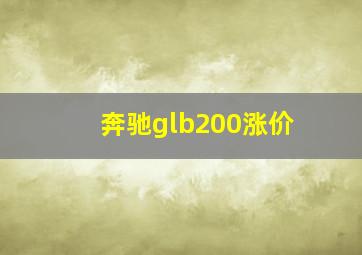 奔驰glb200涨价